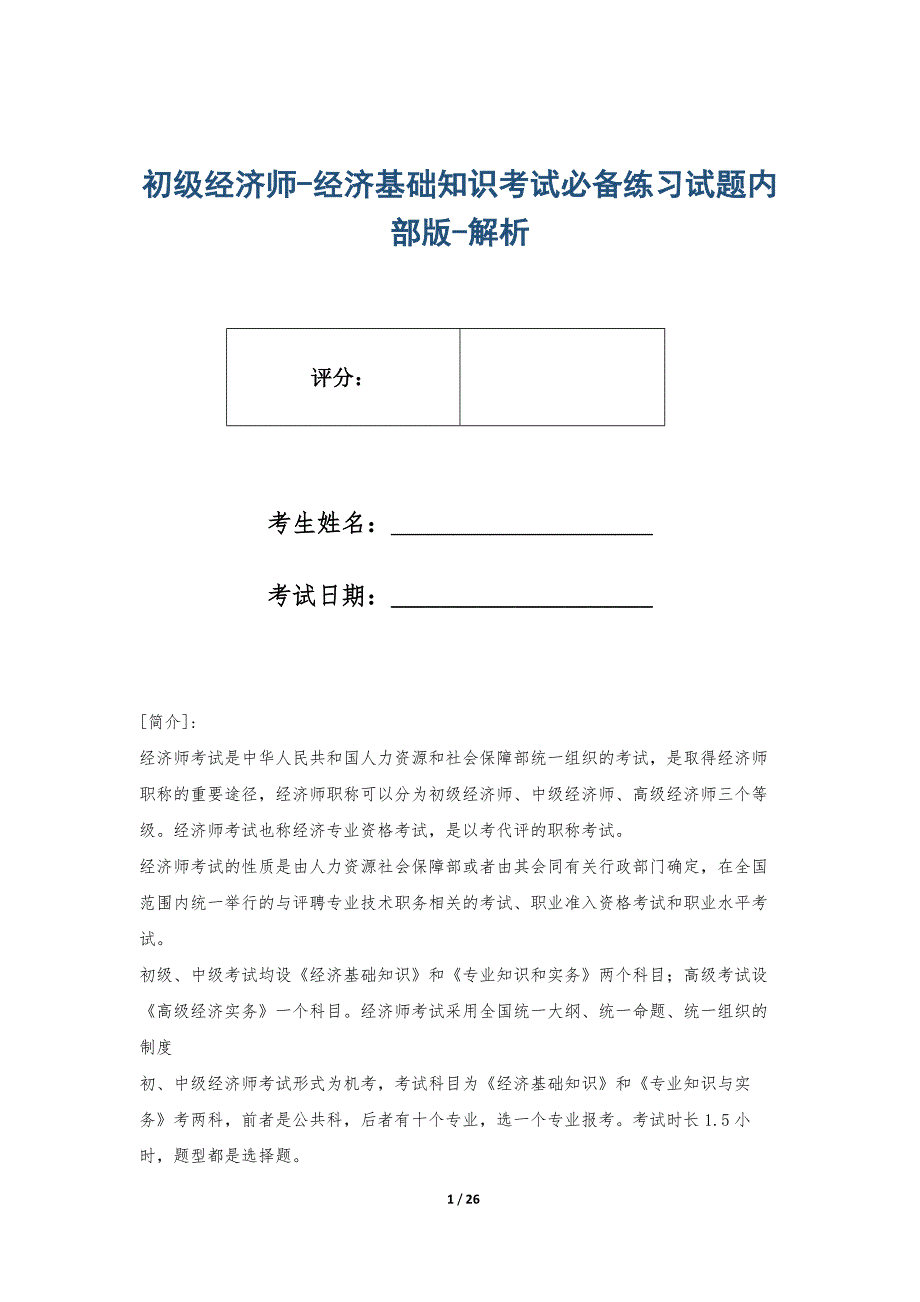 初级经济师-经济基础知识考试必备练习试题内部版-解析

| 评分： |  |
|---|---|

考生姓名：______________________

考试日期：______________________

[简介]:

经济师考试是中华人民共和国人力资源和社会保障部统一组织的考试，是取得经济师职称的重要途径，经济师职称可以分为初级经济师、中级经济师、高级经济师三个等级。经济师考试也称经济专业资格考试，是以考代评的职称考试。

经济师考试的性质是由人力资源社会保障部或者由其会同有关行政部门确定，在全国范围内统一举行的与评聘专业技术职务相关的考试、职业准入资格考试和职业水平考试。

初级、中级考试均设《经济基础知识》和《专业知识和实务》两个科目；高级考试设《高级经济实务》一个科目。经济师考试采用全国统一大纲、统一命题、统一组织的制度

初、中级经济师考试形式为机考，考试科目为《经济基础知识》和《专业知识与实务》考两科，前者是公共科，后者有十个专业，选一个专业报考。考试时长 1.5 小时，题型都是选择题。

1 / 26